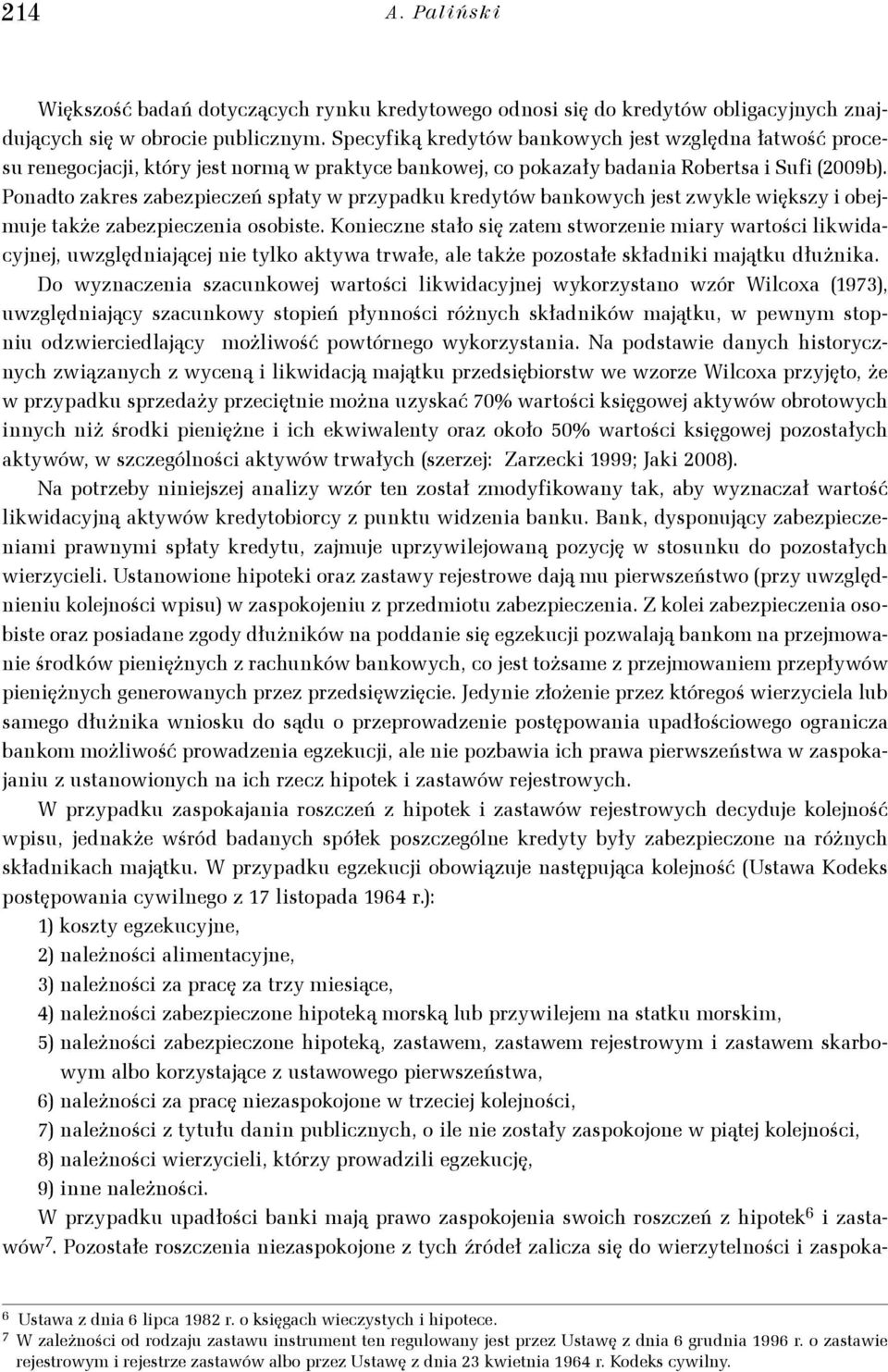 214 A. Paliński

Większość badań dotyczących rynku kredytowego odnosi się do kredytów obligacyjnych znajdujących się w obrocie publicznym. Specyfiką kredytów bankowych jest względna łatwość procesu renegocjacji, który jest normą w praktyce bankowej, co pokazały badania Robertsa i Sufi (2009b). Ponadto zakres zabezpieczeń spłaty w przypadku kredytów bankowych jest zwykle większy i obejmuje także zabezpieczenia osobiste. Konieczne stało się zatem stworzenie miary wartości likwidacyjnej, uwzględniającej nie tylko aktywa trwałe, ale także pozostałe składniki majątku dłużnika. Do wyznaczenia szacunkowej wartości likwidacyjnej wykorzystano wzór Wilcoxa (1973), uwzględniający szacunkowy stopień płynności różnych składników majątku, w pewnym stopniu odzwierciedlający możliwość powtórnego wykorzystania. Na podstawie danych historycznych związanych z wyceną i likwidacją majątku przedsiębiorstw we wzorze Wilcoxa przyjęto, że w przypadku sprzedaży przeciętnie można uzyskać 70% wartości księgowej aktywów obrotowych innych niż środki pieniężne i ich ekwiwalenty oraz około 50% wartości księgowej pozostałych aktywów, w szczególności aktywów trwałych (szerzej: Zarzecki 1999; Jaki 2008).

Na potrzeby niniejszej analizy wzór ten został zmodyfikowany tak, aby wyznaczał wartość likwidacyjną aktywów kredytobiorcy z punktu widzenia banku. Bank, dysponujący zabezpieczeniami prawnymi spłaty kredytu, zajmuje uprzywilejowaną pozycję w stosunku do pozostałych wierzycieli. Ustanowione hipoteki oraz zastawy rejestrowe dają mu pierwszeństwo (przy uwzględnieniu kolejności wpisu) w zaspokojeniu z przedmiotu zabezpieczenia. Z kolei zabezpieczenia osobiste oraz posiadane zgody dłużników na poddanie się egzekucji pozwalają bankom na przejmowanie środków pieniężnych z rachunków bankowych, co jest tożsame z przejmowaniem przepływów pieniężnych generowanych przez przedsięwzięcie. Jedynie złożenie przez któregoś wierzyciela lub samego dłużnika wniosku do sądu o przeprowadzenie postępowania upadłościowego ogranicza bankom możliwość prowadzenia egzekucji, ale nie pozbawia ich prawa pierwszeństwa w zaspokajaniu z ustanowionych na ich rzecz hipotek i zastawów rejestrowych.

W przypadku zaspokajania roszczeń z hipotek i zastawów rejestrowych decyduje kolejność wpisu, jednakże wśród badanych spółek poszczególne kredyty były zabezpieczone na różnych składnikach majątku. W przypadku egzekucji obowiązuje następująca kolejność (Ustawa Kodeks postępowania cywilnego z 17 listopada 1964 r.):

1) koszty egzekucyjne,
2) należności alimentacyjne,
3) należności za pracę za trzy miesiące,
4) należności zabezpieczone hipoteką morską lub przywilejem na statku morskim,
5) należności zabezpieczone hipoteką, zastawem, zastawem rejestrowym i zastawem skarbowym albo korzystające z ustawowego pierwszeństwa,
6) należności za pracę niezaspokojone w trzeciej kolejności,
7) należności z tytułu danin publicznych, o ile nie zostały zaspokojone w piątej kolejności,
8) należności wierzycieli, którzy prowadzili egzekucję,
9) inne należności.

W przypadku upadłości banki mają prawo zaspokojenia swoich roszczeń z hipotek$^6$ i zastawów$^7$. Pozostałe roszczenia niezaspokojone z tych źródeł zalicza się do wierzytelności i zaspoka-

$^6$ Ustawa z dnia 6 lipca 1982 r. o księgach wieczystych i hipotece.
$^7$ W zależności od rodzaju zastawu instrument ten regulowany jest przez Ustawę z dnia 6 grudnia 1996 r. o zastawie rejestrowym i rejestrze zastawów albo przez Ustawę z dnia 23 kwietnia 1964 r. Kodeks cywilny.